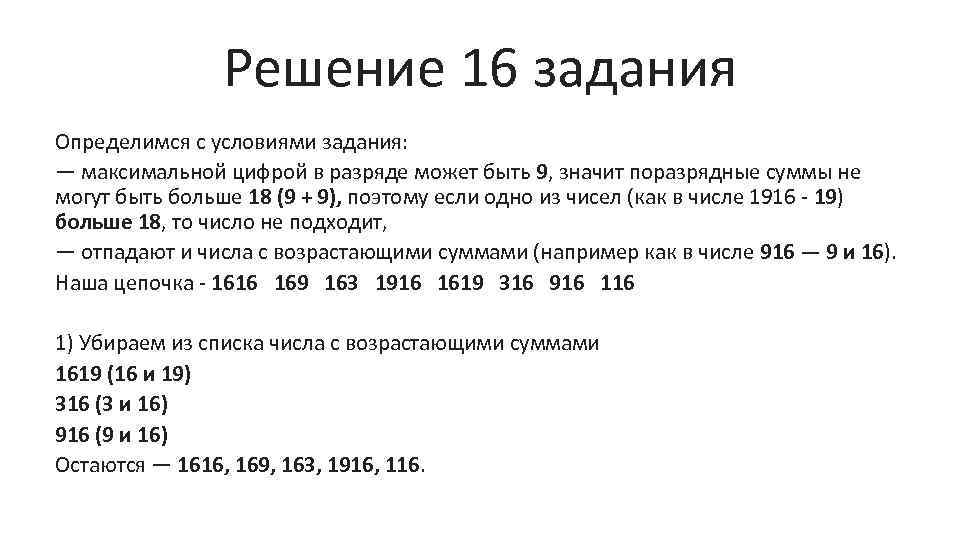 Решение 16 задания

Определимся с условиями задания:

— максимальной цифрой в разряде может быть 9, значит поразрядные суммы не могут быть больше 18 (9 + 9), поэтому если одно из чисел (как в числе 1916 - 19) больше 18, то число не подходит,

— отпадают и числа с возрастающими суммами (например как в числе 916 — 9 и 16).

Наша цепочка - 1616 169 163 1916 1619 316 916 116

1) Убираем из списка числа с возрастающими суммами

1619 (16 и 19)

316 (3 и 16)

916 (9 и 16)

Остаются — 1616, 169, 163, 1916, 116.